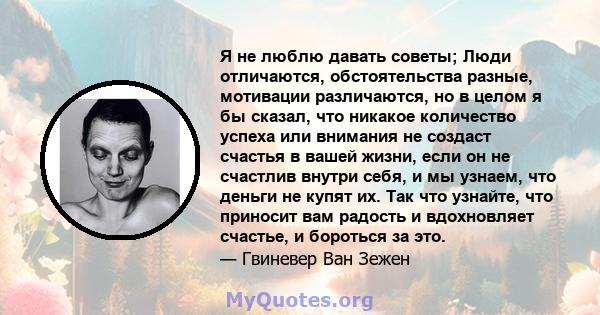 Я не люблю давать советы; Люди отличаются, обстоятельства разные, мотивации различаются, но в целом я бы сказал, что никакое количество успеха или внимания не создаст счастья в вашей жизни, если он не счастлив внутри себя, и мы узнаем, что деньги не купят их. Так что узнайте, что приносит вам радость и вдохновляет счастье, и бороться за это.
— Гвиневер Ван Зежен

MyQuotes.org